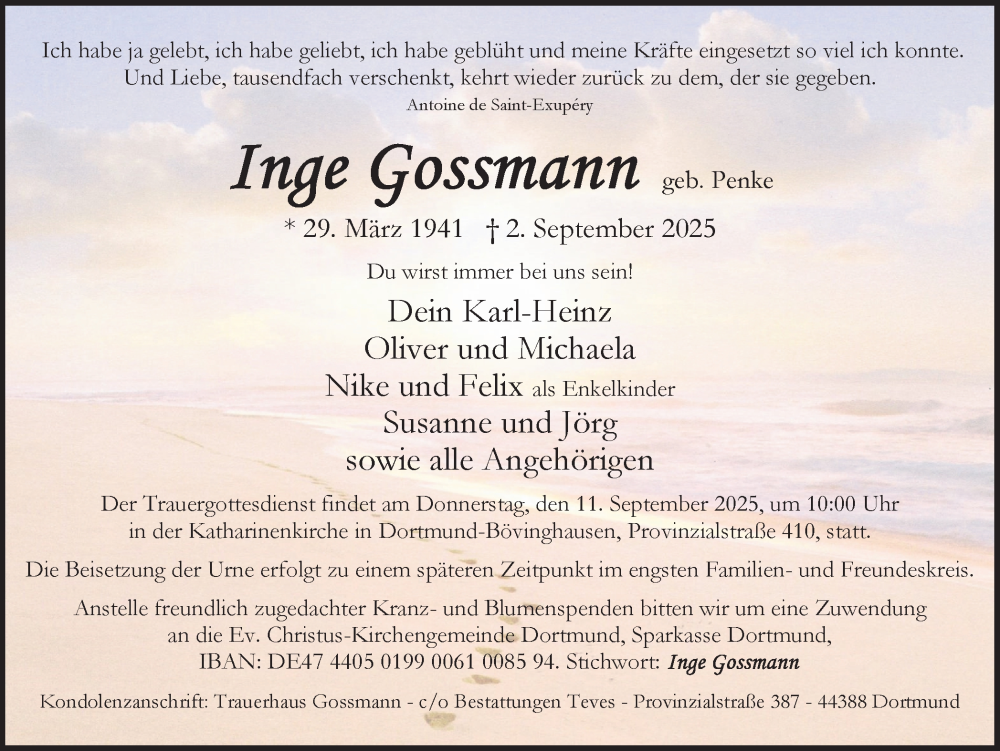 Ich habe ja gelebt, ich habe geliebt, ich habe geblüht und meine Kräfte eingesetzt so viel ich konnte. Und Liebe, tausendfach verschenkt, kehrt wieder zurück zu dem, der sie gegeben.

Antoine de Saint-Exupéry

Inge Gossmann geb. Penke

* 29. März 1941 † 2. September 2025

Du wirst immer bei uns sein!

Dein Karl-Heinz
Oliver und Michaela
Nike und Felix als Enkelkinder
Susanne und Jörg
sowie alle Angehörigen

Der Trauergottesdienst findet am Donnerstag, den 11. September 2025, um 10:00 Uhr in der Katharinenkirche in Dortmund-Bövinghausen, Provinzialstraße 410, statt.

Die Beisetzung der Urne erfolgt zu einem späteren Zeitpunkt im engsten Familien- und Freundeskreis.

Anstelle freundlich zugedachter Kranz- und Blumenspenden bitten wir um eine Zuwendung an die Ev. Christus-Kirchengemeinde Dortmund, Sparkasse Dortmund, IBAN: DE47 4405 0199 0061 0085 94. Stichwort: Inge Gossmann

Kondolenzanschrift: Trauerhaus Gossmann - c/o Bestattungen Teves - Provinzialstraße 387 - 44388 Dortmund